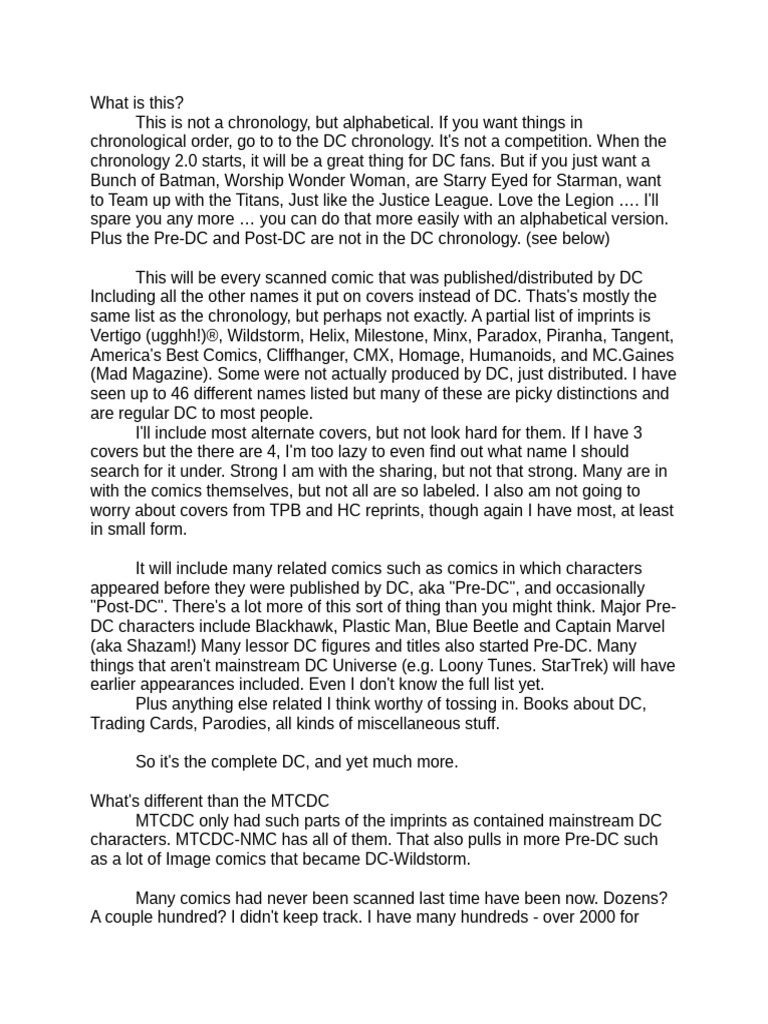 What is this?
This is not a chronology, but alphabetical. If you want things in chronological order, go to to the DC chronology. It's not a competition. When the chronology 2.0 starts, it will be a great thing for DC fans. But if you just want a Bunch of Batman, Worship Wonder Woman, are Starry Eyed for Starman, want to Team up with the Titans, Just like the Justice League. Love the Legion …. I'll spare you any more … you can do that more easily with an alphabetical version. Plus the Pre-DC and Post-DC are not in the DC chronology. (see below)

This will be every scanned comic that was published/distributed by DC Including all the other names it put on covers instead of DC. Thats's mostly the same list as the chronology, but perhaps not exactly. A partial list of imprints is Vertigo (ugghh!)®, Wildstorm, Helix, Milestone, Minx, Paradox, Piranha, Tangent, America's Best Comics, Cliffhanger, CMX, Homage, Humanoids, and MC.Gaines (Mad Magazine). Some were not actually produced by DC, just distributed. I have seen up to 46 different names listed but many of these are picky distinctions and are regular DC to most people.
I'll include most alternate covers, but not look hard for them. If I have 3 covers but the there are 4, I'm too lazy to even find out what name I should search for it under. Strong I am with the sharing, but not that strong. Many are in with the comics themselves, but not all are so labeled. I also am not going to worry about covers from TPB and HC reprints, though again I have most, at least in small form.

It will include many related comics such as comics in which characters appeared before they were published by DC, aka "Pre-DC", and occasionally "Post-DC". There's a lot more of this sort of thing than you might think. Major Pre-DC characters include Blackhawk, Plastic Man, Blue Beetle and Captain Marvel (aka Shazam!) Many lessor DC figures and titles also started Pre-DC. Many things that aren't mainstream DC Universe (e.g. Loony Tunes. StarTrek) will have earlier appearances included. Even I don't know the full list yet.
Plus anything else related I think worthy of tossing in. Books about DC, Trading Cards, Parodies, all kinds of miscellaneous stuff.

So it's the complete DC, and yet much more.

What's different than the MTCDC
MTCDC only had such parts of the imprints as contained mainstream DC characters. MTCDC-NMC has all of them. That also pulls in more Pre-DC such as a lot of Image comics that became DC-Wildstorm.

Many comics had never been scanned last time have been now. Dozens? A couple hundred? I didn't keep track. I have many hundreds - over 2000 for